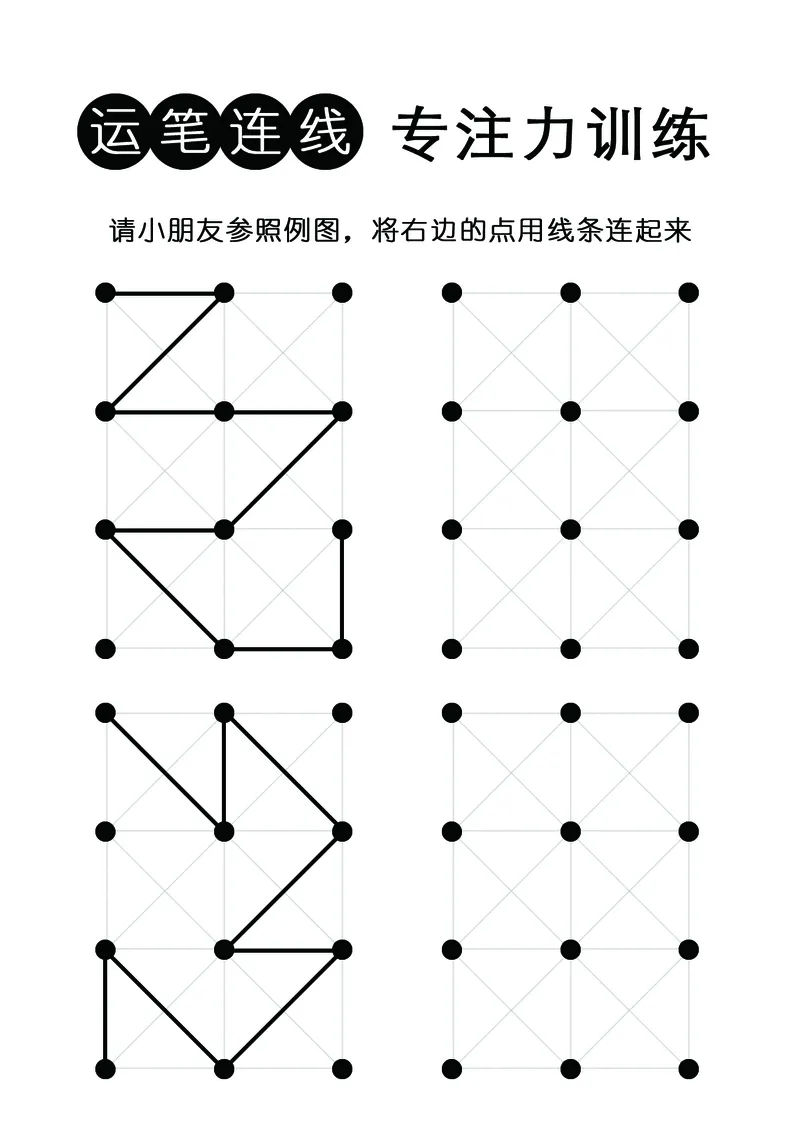 运笔连线 专注力训练

请小朋友参照例图，将右边的点用线条连起来